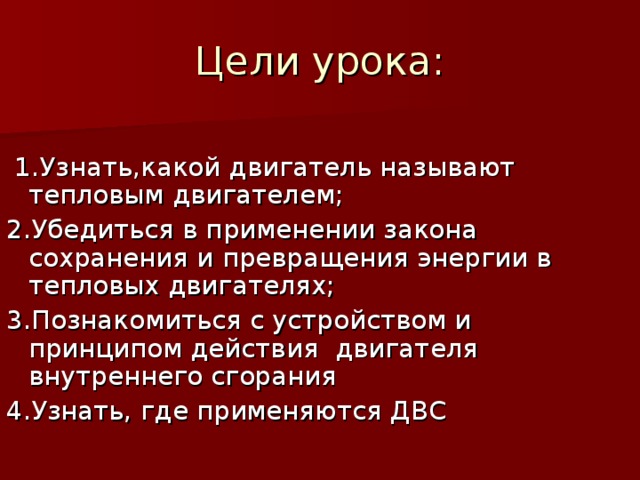 Цели урока:

1.Узнать,какой двигатель называют тепловым двигателем;

2.Убедиться в применении закона сохранения и превращения энергии в тепловых двигателях;

3.Познакомиться с устройством и принципом действия двигателя внутреннего сгорания

4.Узнать, где применяются ДВС